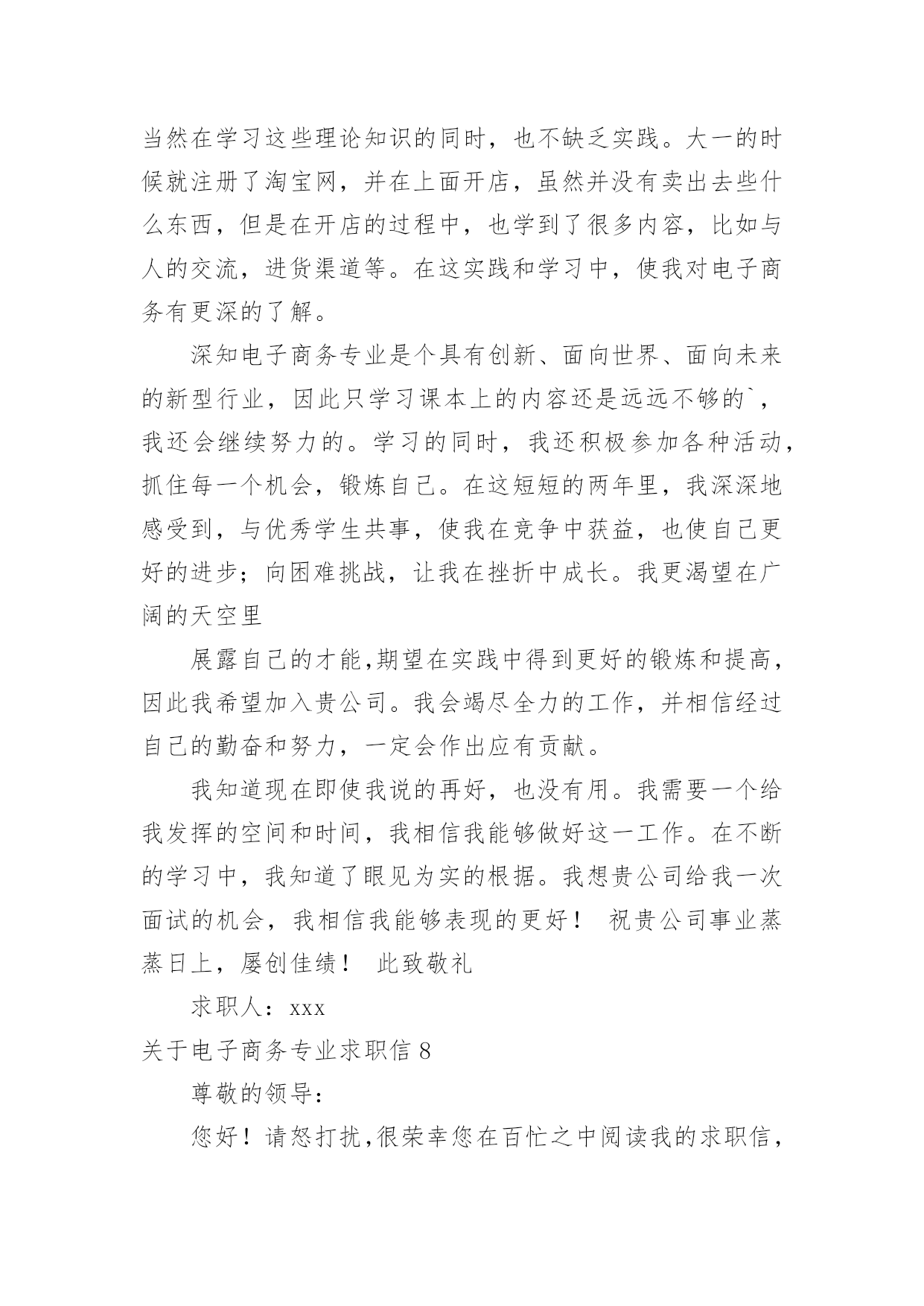 当然在学习这些理论知识的同时，也不缺乏实践。大一的时候就注册了淘宝网，并在上面开店，虽然并没有卖出去些什么东西，但是在开店的过程中，也学到了很多内容，比如与人的交流，进货渠道等。在这实践和学习中，使我对电子商务有更深的了解。

深知电子商务专业是个具有创新、面向世界、面向未来的新型行业，因此只学习课本上的内容还是远远不够的`，我还会继续努力的。学习的同时，我还积极参加各种活动，抓住每一个机会，锻炼自己。在这短短的两年里，我深深地感受到，与优秀学生共事，使我在竞争中获益，也使自己更好的进步；向困难挑战，让我在挫折中成长。我更渴望在广阔的天空里

展露自己的才能,期望在实践中得到更好的锻炼和提高，因此我希望加入贵公司。我会竭尽全力的工作，并相信经过自己的勤奋和努力，一定会作出应有贡献。

我知道现在即使我说的再好，也没有用。我需要一个给我发挥的空间和时间，我相信我能够做好这一工作。在不断的学习中，我知道了眼见为实的根据。我想贵公司给我一次面试的机会，我相信我能够表现的更好！ 祝贵公司事业蒸蒸日上，屡创佳绩！ 此致敬礼

求职人：xxx

关于电子商务专业求职信 8

尊敬的领导：

您好！请恕打扰,很荣幸您在百忙之中阅读我的求职信，